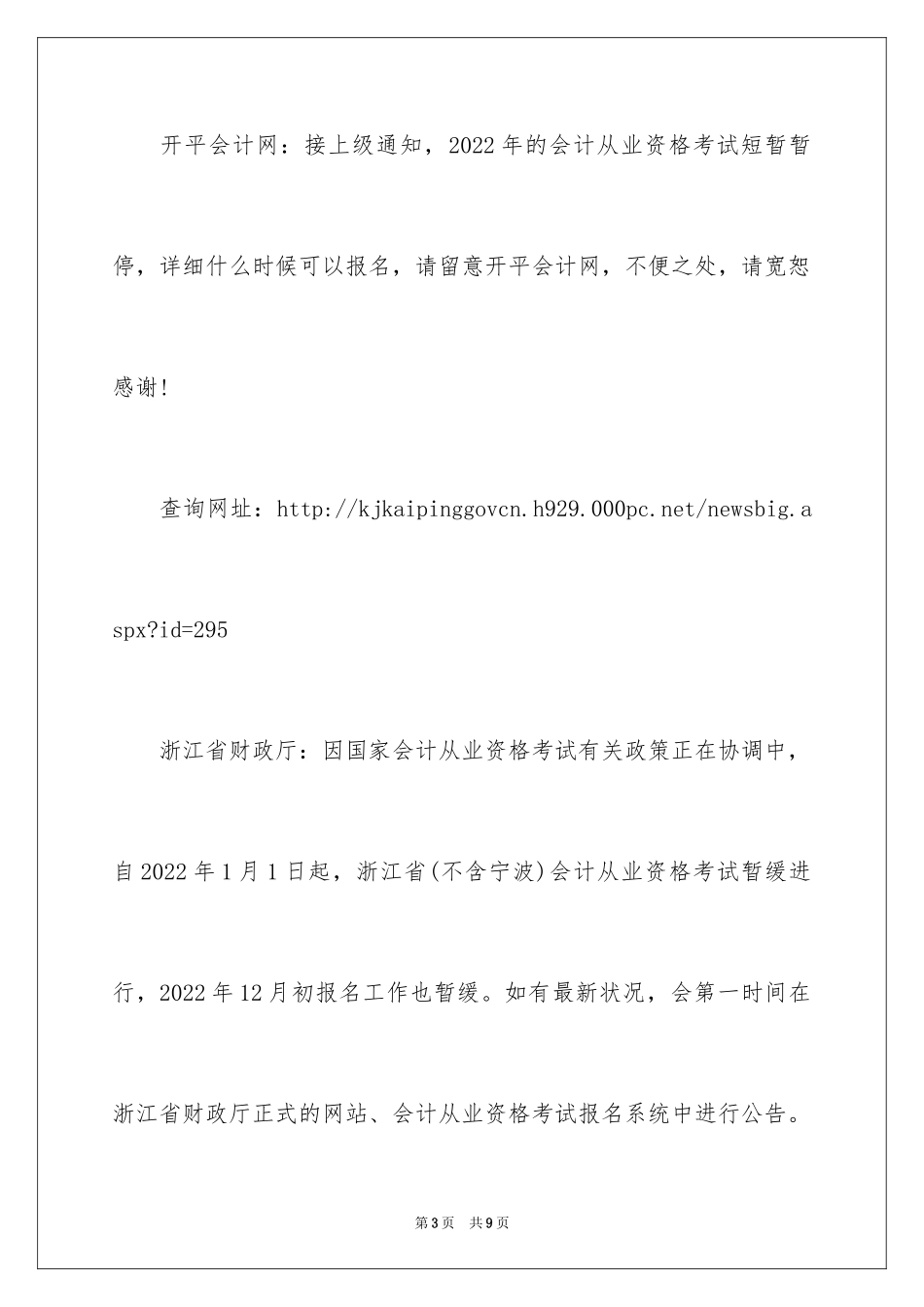 开平会计网：接上级通知，2022年的会计从业资格考试短暂暂停，详细什么时候可以报名，请留意开平会计网，不便之处，请宽恕感谢!

查询网址：http://kjkaipinggovcn.h929.000pc.net/newsbig.aspx?id=295

浙江省财政厅：因国家会计从业资格考试有关政策正在协调中，自2022年1月1日起，浙江省(不含宁波)会计从业资格考试暂缓进行，2022年12月初报名工作也暂缓。如有最新状况，会第一时间在浙江省财政厅正式的网站、会计从业资格考试报名系统中进行公告。

第3页　共9页